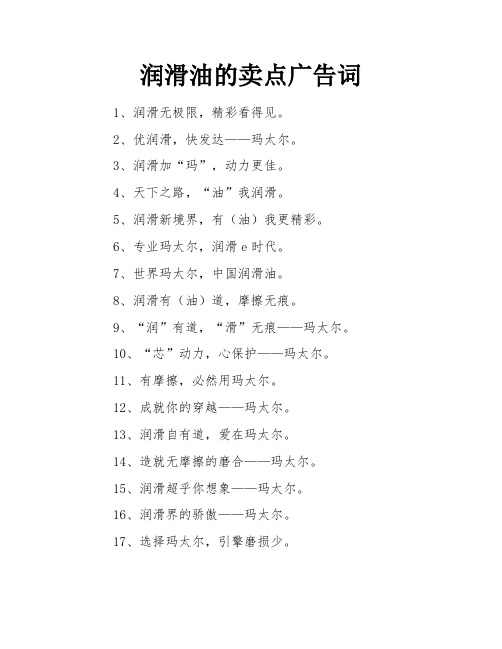 润滑油的卖点广告词

1、润滑无极限，精彩看得见。

2、优润滑，快发达——玛太尔。

3、润滑加“玛”，动力更佳。

4、天下之路，“油”我润滑。

5、润滑新境界，有（油）我更精彩。

6、专业玛太尔，润滑 e 时代。

7、世界玛太尔，中国润滑油。

8、润滑有（油）道，摩擦无痕。

9、“润”有道，“滑”无痕——玛太尔。

10、“芯”动力，心保护——玛太尔。

11、有摩擦，必然用玛太尔。

12、成就你的穿越——玛太尔。

13、润滑自有道，爱在玛太尔。

14、造就无摩擦的磨合——玛太尔。

15、润滑超乎你想象——玛太尔。

16、润滑界的骄傲——玛太尔。

17、选择玛太尔，引擎磨损少。